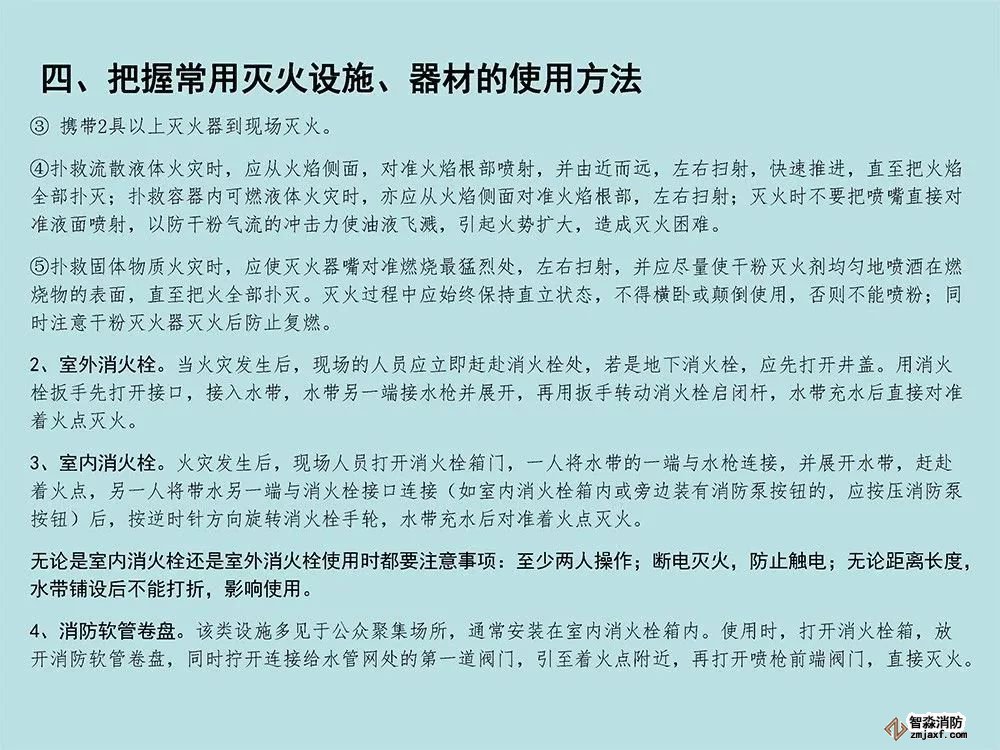 四、把握常用灭火设施、器材的使用方法

③ 携带2具以上灭火器到现场灭火。

④扑救流散液体火灾时，应从火焰侧面，对准火焰根部喷射，并由近而远，左右扫射，快速推进，直至把火焰全部扑灭；扑救容器内可燃液体火灾时，亦应从火焰侧面对准火焰根部，左右扫射；灭火时不要把喷嘴直接对准液面喷射，以防干粉气流的冲击力使油液飞溅，引起火势扩大，造成灭火困难。

⑤扑救固体物质火灾时，应使灭火器嘴对准燃烧最猛烈处，左右扫射，并应尽量使干粉灭火剂均匀地喷洒在燃烧物的表面，直至把火全部扑灭。灭火过程中应始终保持直立状态，不得横卧或颠倒使用，否则不能喷粉；同时注意干粉灭火器灭火后防止复燃。

2、室外消火栓。当火灾发生后，现场的人员应立即赶赴消火栓处，若是地下消火栓，应先打开井盖。用消火栓扳手先打开接口，接入水带，水带另一端接水枪并展开，再用扳手转动消火栓启闭杆，水带充水后直接对准着火点灭火。

3、室内消火栓。火灾发生后，现场人员打开消火栓箱门，一人将水带的一端与水枪连接，并展开水带，赶赴着火点，另一人将带水另一端与消火栓接口连接（如室内消火栓箱内或旁边装有消防泵按钮的，应按压消防泵按钮）后，按逆时针方向旋转消火栓手轮，水带充水后对准着火点灭火。

无论是室内消火栓还是室外消火栓使用时都要注意事项：至少两人操作；断电灭火，防止触电；无论距离长度，水带铺设后不能打折，影响使用。

4、消防软管卷盘。该类设施多见于公众聚集场所，通常安装在室内消火栓箱内。使用时，打开消火栓箱，放开消防软管卷盘，同时拧开连接给水管网处的第一道阀门，引至着火点附近，再打开喷枪前端阀门，直接灭火。

智淼消防
zmjaxf.com